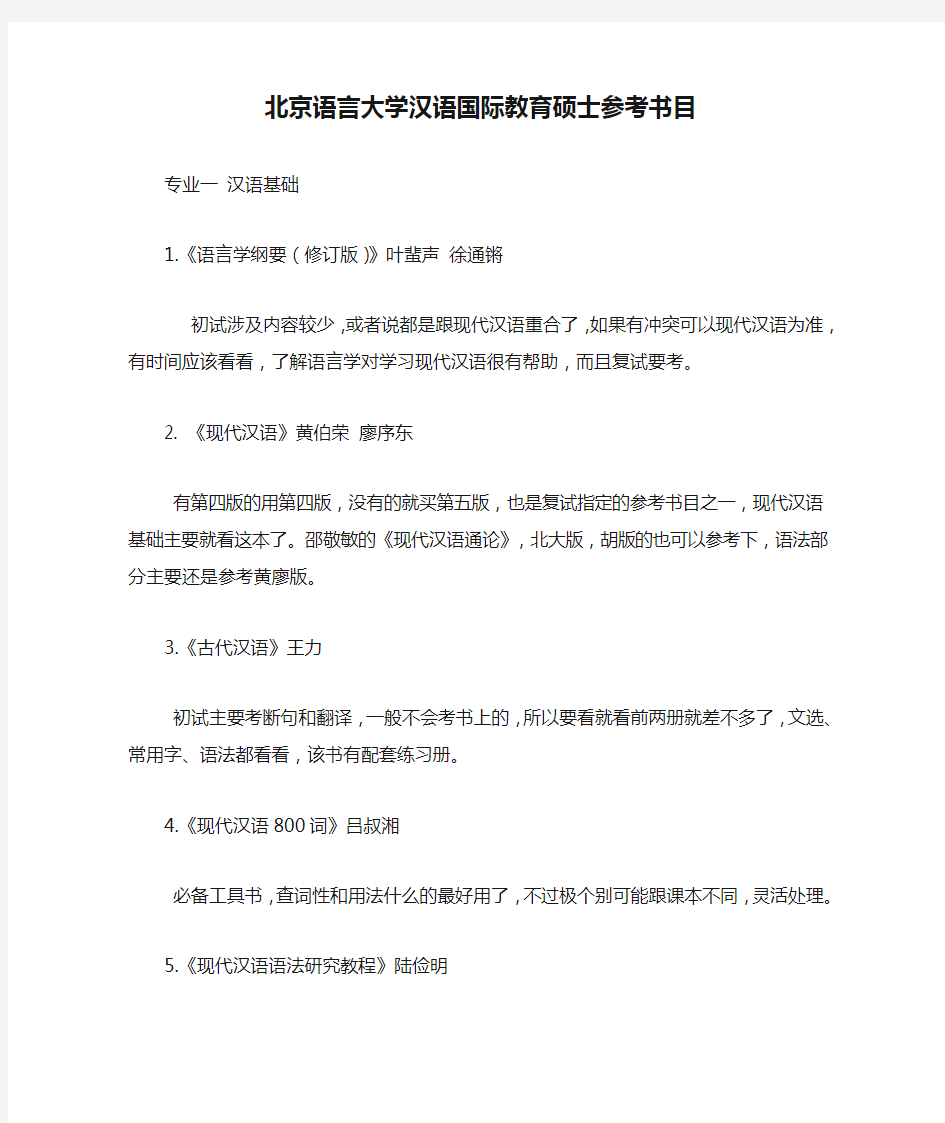 北京语言大学汉语国际教育硕士参考书目

专业一 汉语基础

1.《语言学纲要（修订版）》叶蜚声 徐通锵

初试涉及内容较少，或者说都是跟现代汉语重合了，如果有冲突可以现代汉语为准，有时间应该看看，了解语言学对学习现代汉语很有帮助，而且复试要考。

2. 《现代汉语》黄伯荣 廖序东

有第四版的用第四版，没有的就买第五版，也是复试指定的参考书目之一，现代汉语基础主要就看这本了。邵敬敏的《现代汉语通论》，北大版，胡版的也可以参考下，语法部分主要还是参考黄廖版。

3.《古代汉语》王力

初试主要考断句和翻译，一般不会考书上的，所以要看就看前两册就差不多了，文选、常用字、语法都看看，该书有配套练习册。

4.《现代汉语 800 词》吕叔湘

必备工具书，查词性和用法什么的最好用了，不过极个别可能跟课本不同，灵活处理。

5.《现代汉语语法研究教程》陆俭明